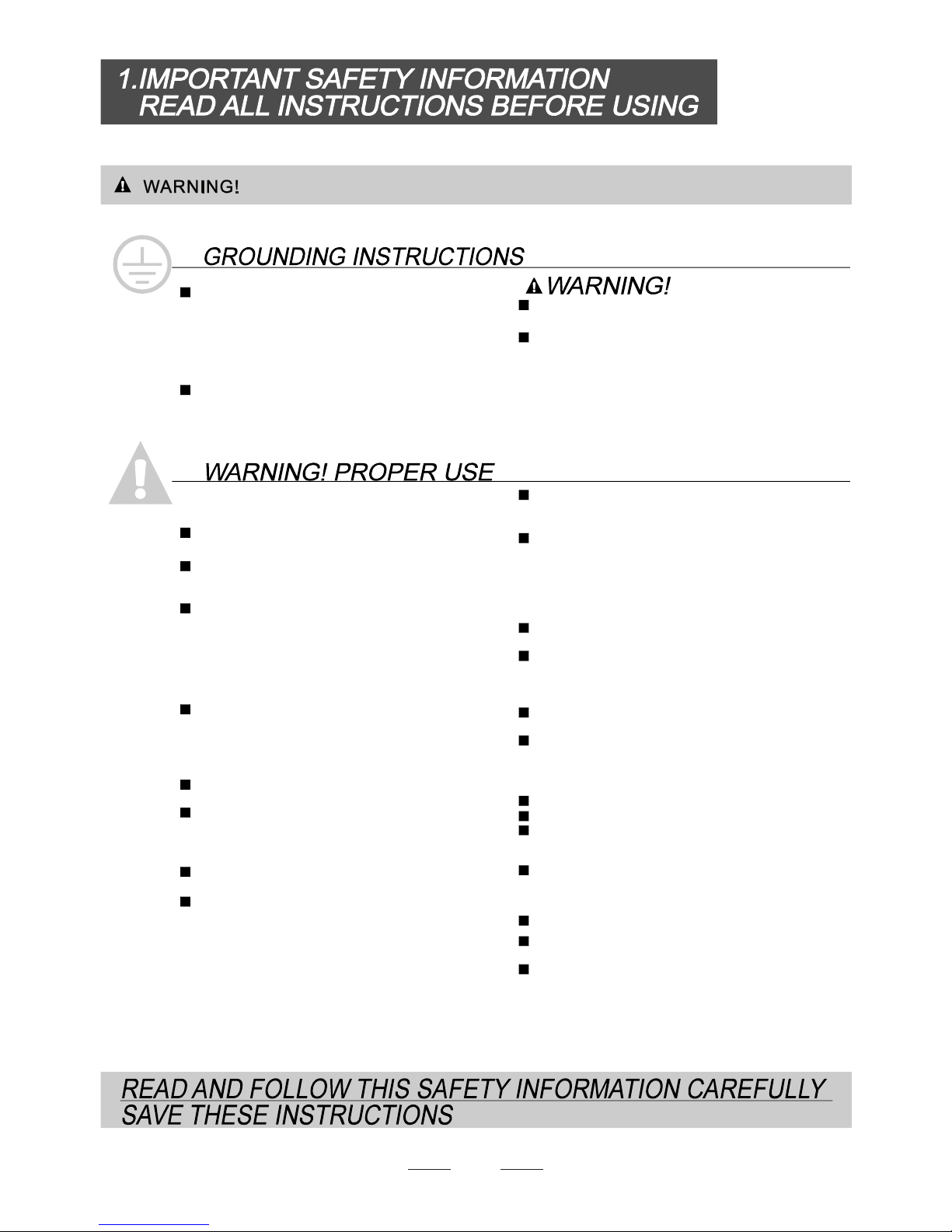 1.IMPORTANT SAFETY INFORMATION
READ ALL INSTRUCTIONS BEFORE USING

WARNING!

GROUNDING INSTRUCTIONS

WARNING!

WARNING! PROPER USE

READ AND FOLLOW THIS SAFETY INFORMATION CAREFULLY
SAVE THESE INSTRUCTIONS